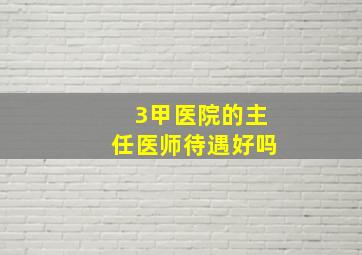 3甲医院的主任医师待遇好吗